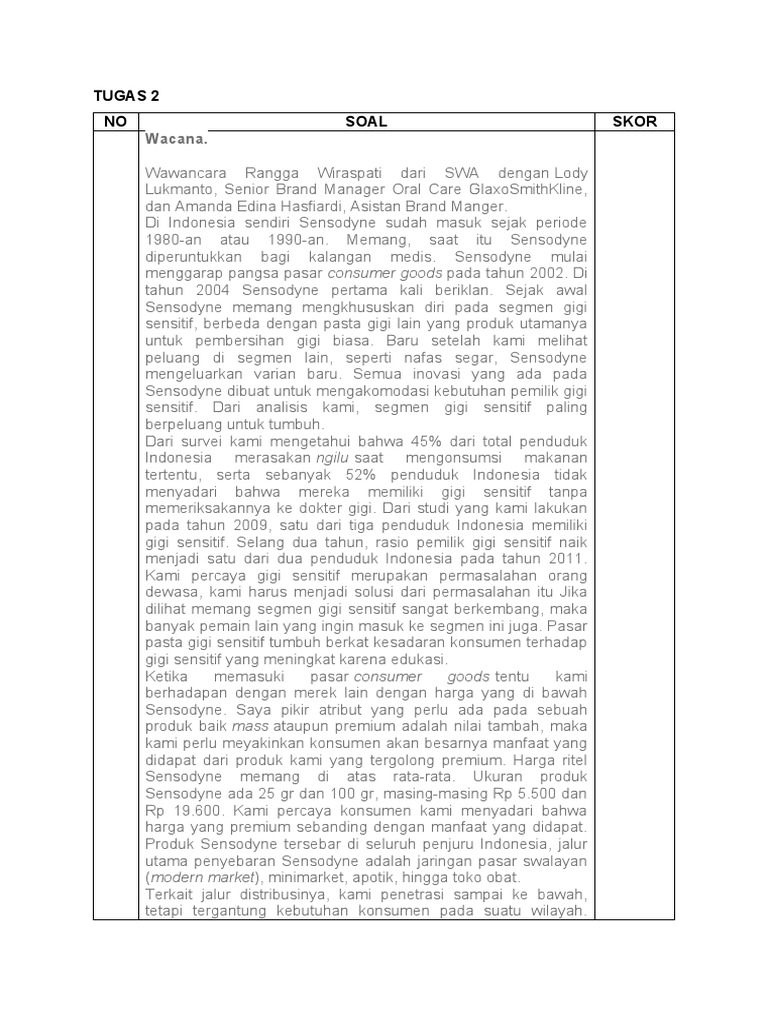 TUGAS 2

| NO | SOAL | SKOR |
|---|---|---|
| | Wacana.<br><br>Wawancara Rangga Wiraspati dari SWA dengan Lody Lukmanto, Senior Brand Manager Oral Care GlaxoSmithKline, dan Amanda Edina Hasfiardi, Asistan Brand Manger.<br>Di Indonesia sendiri Sensodyne sudah masuk sejak periode 1980-an atau 1990-an. Memang, saat itu Sensodyne diperuntukkan bagi kalangan medis. Sensodyne mulai menggarap pangsa pasar consumer goods pada tahun 2002. Di tahun 2004 Sensodyne pertama kali beriklan. Sejak awal Sensodyne memang mengkhususkan diri pada segmen gigi sensitif, berbeda dengan pasta gigi lain yang produk utamanya untuk pembersihan gigi biasa. Baru setelah kami melihat peluang di segmen lain, seperti nafas segar, Sensodyne mengeluarkan varian baru. Semua inovasi yang ada pada Sensodyne dibuat untuk mengakomodasi kebutuhan pemilik gigi sensitif. Dari analisis kami, segmen gigi sensitif paling berpeluang untuk tumbuh.<br>Dari survei kami mengetahui bahwa 45% dari total penduduk Indonesia merasakan ngilu saat mengonsumsi makanan tertentu, serta sebanyak 52% penduduk Indonesia tidak menyadari bahwa mereka memiliki gigi sensitif tanpa memeriksakannya ke dokter gigi. Dari studi yang kami lakukan pada tahun 2009, satu dari tiga penduduk Indonesia memiliki gigi sensitif. Selang dua tahun, rasio pemilik gigi sensitif naik menjadi satu dari dua penduduk Indonesia pada tahun 2011. Kami percaya gigi sensitif merupakan permasalahan orang dewasa, kami harus menjadi solusi dari permasalahan itu Jika dilihat memang segmen gigi sensitif sangat berkembang, maka banyak pemain lain yang ingin masuk ke segmen ini juga. Pasar pasta gigi sensitif tumbuh berkat kesadaran konsumen terhadap gigi sensitif yang meningkat karena edukasi.<br>Ketika memasuki pasar consumer goods tentu kami berhadapan dengan merek lain dengan harga yang di bawah Sensodyne. Saya pikir atribut yang perlu ada pada sebuah produk baik mass ataupun premium adalah nilai tambah, maka kami perlu meyakinkan konsumen akan besarnya manfaat yang didapat dari produk kami yang tergolong premium. Harga ritel Sensodyne memang di atas rata-rata. Ukuran produk Sensodyne ada 25 gr dan 100 gr, masing-masing Rp 5.500 dan Rp 19.600. Kami percaya konsumen kami menyadari bahwa harga yang premium sebanding dengan manfaat yang didapat. Produk Sensodyne tersebar di seluruh penjuru Indonesia, jalur utama penyebaran Sensodyne adalah jaringan pasar swalayan (modern market), minimarket, apotik, hingga toko obat.<br>Terkait jalur distribusinya, kami penetrasi sampai ke bawah, tetapi tergantung kebutuhan konsumen pada suatu wilayah. | |